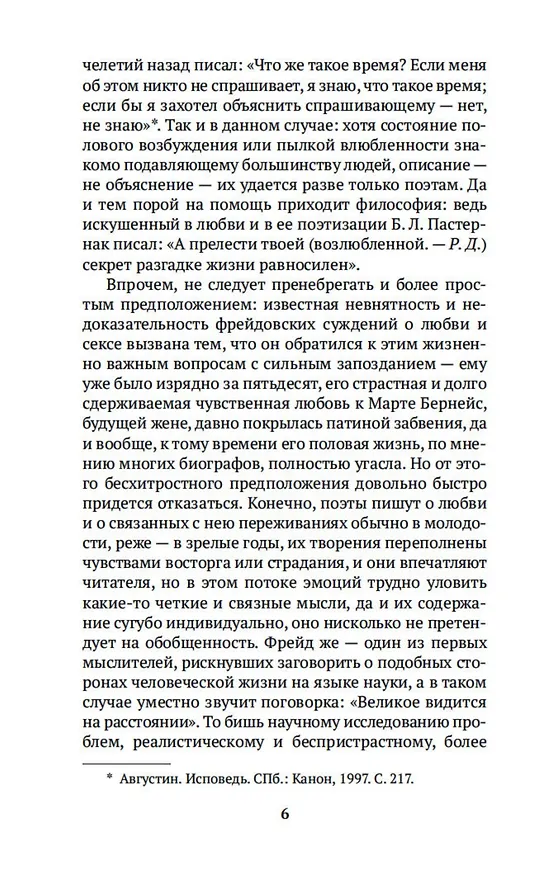 челетий назад писал: «Что же такое время? Если меня об этом никто не спрашивает, я знаю, что такое время; если бы я захотел объяснить спрашивающему — нет, не знаю»*. Так и в данном случае: хотя состояние полового возбуждения или пылкой влюбленности знакомо подавляющему большинству людей, описание — не объяснение — их удается разве только поэтам. Да и тем порой на помощь приходит философия: ведь искушенный в любви и в ее поэтизации Б. Л. Пастернак писал: «А прелести твоей (возлюбленной. — Р. Д.) секрет разгадке жизни равносилен».

Впрочем, не следует пренебрегать и более простым предположением: известная невнятность и недоказательность фрейдовских суждений о любви и сексе вызвана тем, что он обратился к этим жизненно важным вопросам с сильным запозданием — ему уже было изрядно за пятьдесят, его страстная и долго сдерживаемая чувственная любовь к Марте Бернейс, будущей жене, давно покрылась патиной забвения, да и вообще, к тому времени его половая жизнь, по мнению многих биографов, полностью угасла. Но от этого бесхитростного предположения довольно быстро придется отказаться. Конечно, поэты пишут о любви и о связанных с нею переживаниях обычно в молодости, реже — в зрелые годы, их творения переполнены чувствами восторга или страдания, и они впечатляют читателя, но в этом потоке эмоций трудно уловить какие-то четкие и связные мысли, да и их содержание сугубо индивидуально, оно нисколько не претендует на обобщенность. Фрейд же — один из первых мыслителей, рискнувших заговорить о подобных сторонах человеческой жизни на языке науки, а в таком случае уместно звучит поговорка: «Великое видится на расстоянии». То бишь научному исследованию проблем, реалистическому и беспристрастному, более

* Августин. Исповедь. СПб.: Канон, 1997. С. 217.

6